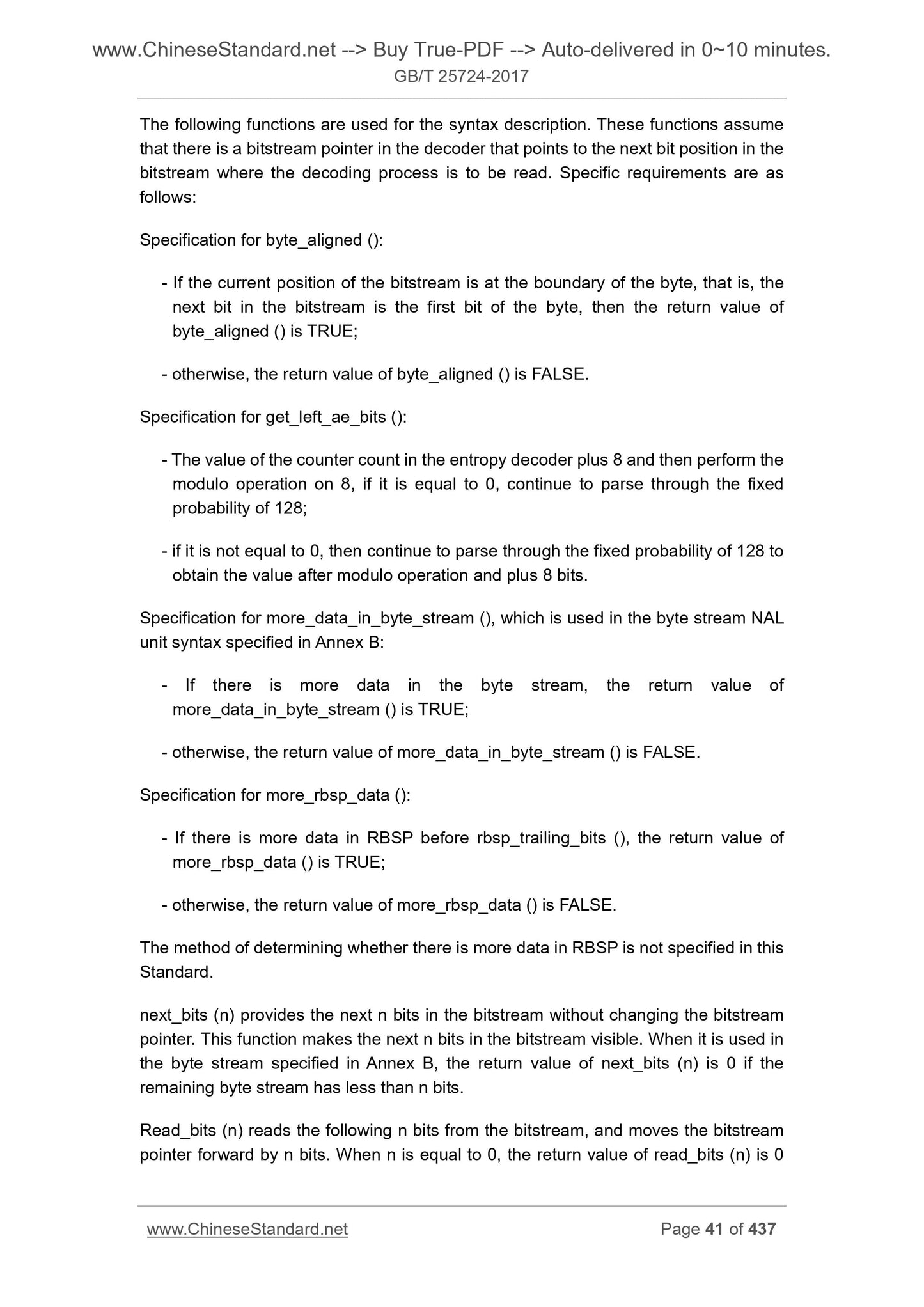 www.ChineseStandard.net --> Buy True-PDF --> Auto-delivered in 0~10 minutes.
GB/T 25724-2017

The following functions are used for the syntax description. These functions assume that there is a bitstream pointer in the decoder that points to the next bit position in the bitstream where the decoding process is to be read. Specific requirements are as follows:

Specification for byte_aligned ():

- If the current position of the bitstream is at the boundary of the byte, that is, the next bit in the bitstream is the first bit of the byte, then the return value of byte_aligned () is TRUE;

- otherwise, the return value of byte_aligned () is FALSE.

Specification for get_left_ae_bits ():

- The value of the counter count in the entropy decoder plus 8 and then perform the modulo operation on 8, if it is equal to 0, continue to parse through the fixed probability of 128;

- if it is not equal to 0, then continue to parse through the fixed probability of 128 to obtain the value after modulo operation and plus 8 bits.

Specification for more_data_in_byte_stream (), which is used in the byte stream NAL unit syntax specified in Annex B:

- If there is more data in the byte stream, the return value of more_data_in_byte_stream () is TRUE;

- otherwise, the return value of more_data_in_byte_stream () is FALSE.

Specification for more_rbsp_data ():

- If there is more data in RBSP before rbsp_trailing_bits (), the return value of more_rbsp_data () is TRUE;

- otherwise, the return value of more_rbsp_data () is FALSE.

The method of determining whether there is more data in RBSP is not specified in this Standard.

next_bits (n) provides the next n bits in the bitstream without changing the bitstream pointer. This function makes the next n bits in the bitstream visible. When it is used in the byte stream specified in Annex B, the return value of next_bits (n) is 0 if the remaining byte stream has less than n bits.

Read_bits (n) reads the following n bits from the bitstream, and moves the bitstream pointer forward by n bits. When n is equal to 0, the return value of read_bits (n) is 0

www.ChineseStandard.net Page 41 of 437